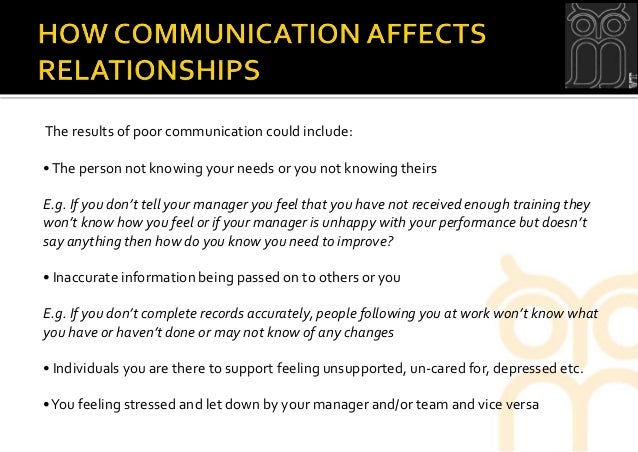 HOW COMMUNICATION AFFECTS RELATIONSHIPS

The results of poor communication could include:

• The person not knowing your needs or you not knowing theirs

E.g. If you don't tell your manager you feel that you have not received enough training they won't know how you feel or if your manager is unhappy with your performance but doesn't say anything then how do you know you need to improve?

• Inaccurate information being passed on to others or you

E.g. If you don't complete records accurately, people following you at work won't know what you have or haven't done or may not know of any changes

• Individuals you are there to support feeling unsupported, un-cared for, depressed etc.

• You feeling stressed and let down by your manager and/or team and vice versa